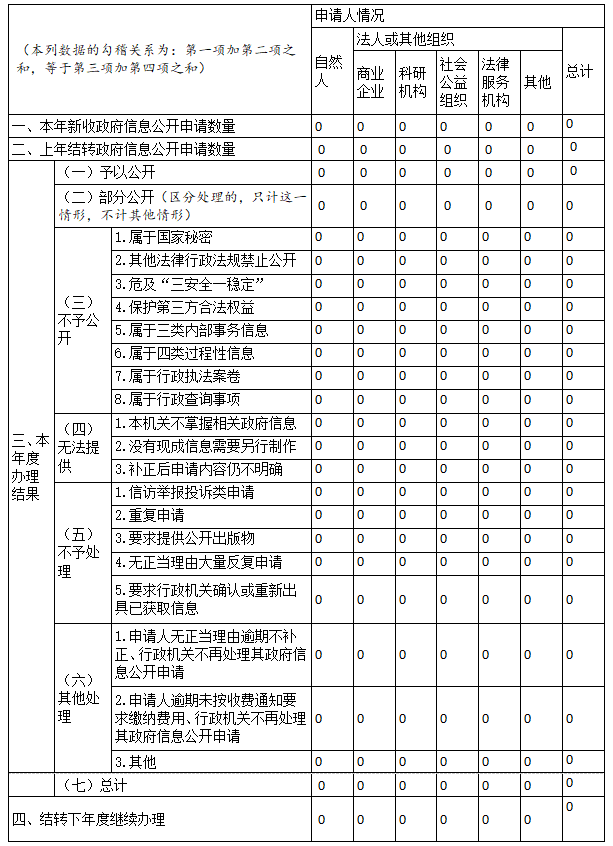 | （本列数据的勾稽关系为：第一项加第二项之和，等于第三项加第四项之和） | | | 申请人情况 | | | | | | |
|---|---|---|---|---|---|---|---|---|---|
| | | | 自然人 | 法人或其他组织 | | | | | 总计 |
| | | | | 商业企业 | 科研机构 | 社会公益组织 | 法律服务机构 | 其他 | |
| 一、本年新收政府信息公开申请数量 | | | 0 | 0 | 0 | 0 | 0 | 0 | 0 |
| 二、上年结转政府信息公开申请数量 | | | 0 | 0 | 0 | 0 | 0 | 0 | 0 |
| 三、本年度办理结果 | （一）予以公开 | | 0 | 0 | 0 | 0 | 0 | 0 | 0 |
| | （二）部分公开（区分处理的，只计这一情形，不计其他情形） | | 0 | 0 | 0 | 0 | 0 | 0 | 0 |
| | （三）不予公开 | 1.属于国家秘密 | 0 | 0 | 0 | 0 | 0 | 0 | 0 |
| | | 2.其他法律行政法规禁止公开 | 0 | 0 | 0 | 0 | 0 | 0 | 0 |
| | | 3.危及“三安全一稳定” | 0 | 0 | 0 | 0 | 0 | 0 | 0 |
| | | 4.保护第三方合法权益 | 0 | 0 | 0 | 0 | 0 | 0 | 0 |
| | | 5.属于三类内部事务信息 | 0 | 0 | 0 | 0 | 0 | 0 | 0 |
| | | 6.属于四类过程性信息 | 0 | 0 | 0 | 0 | 0 | 0 | 0 |
| | | 7.属于行政执法案卷 | 0 | 0 | 0 | 0 | 0 | 0 | 0 |
| | | 8.属于行政查询事项 | 0 | 0 | 0 | 0 | 0 | 0 | 0 |
| | （四）无法提供 | 1.本机关不掌握相关政府信息 | 0 | 0 | 0 | 0 | 0 | 0 | 0 |
| | | 2.没有现成信息需要另行制作 | 0 | 0 | 0 | 0 | 0 | 0 | 0 |
| | | 3.补正后申请内容仍不明确 | 0 | 0 | 0 | 0 | 0 | 0 | 0 |
| | （五）不予处理 | 1.信访举报投诉类申请 | 0 | 0 | 0 | 0 | 0 | 0 | 0 |
| | | 2.重复申请 | 0 | 0 | 0 | 0 | 0 | 0 | 0 |
| | | 3.要求提供公开出版物 | 0 | 0 | 0 | 0 | 0 | 0 | 0 |
| | | 4.无正当理由大量反复申请 | 0 | 0 | 0 | 0 | 0 | 0 | 0 |
| | | 5.要求行政机关确认或重新出具已获取信息 | 0 | 0 | 0 | 0 | 0 | 0 | 0 |
| | （六）其他处理 | 1.申请人无正当理由逾期不补正、行政机关不再处理其政府信息公开申请 | 0 | 0 | 0 | 0 | 0 | 0 | 0 |
| | | 2.申请人逾期未按收费通知要求缴纳费用、行政机关不再处理其政府信息公开申请 | 0 | 0 | 0 | 0 | 0 | 0 | 0 |
| | | 3.其他 | 0 | 0 | 0 | 0 | 0 | 0 | 0 |
| | （七）总计 | | 0 | 0 | 0 | 0 | 0 | 0 | 0 |
| 四、结转下年度继续办理 | | | 0 | 0 | 0 | 0 | 0 | 0 | 0 |